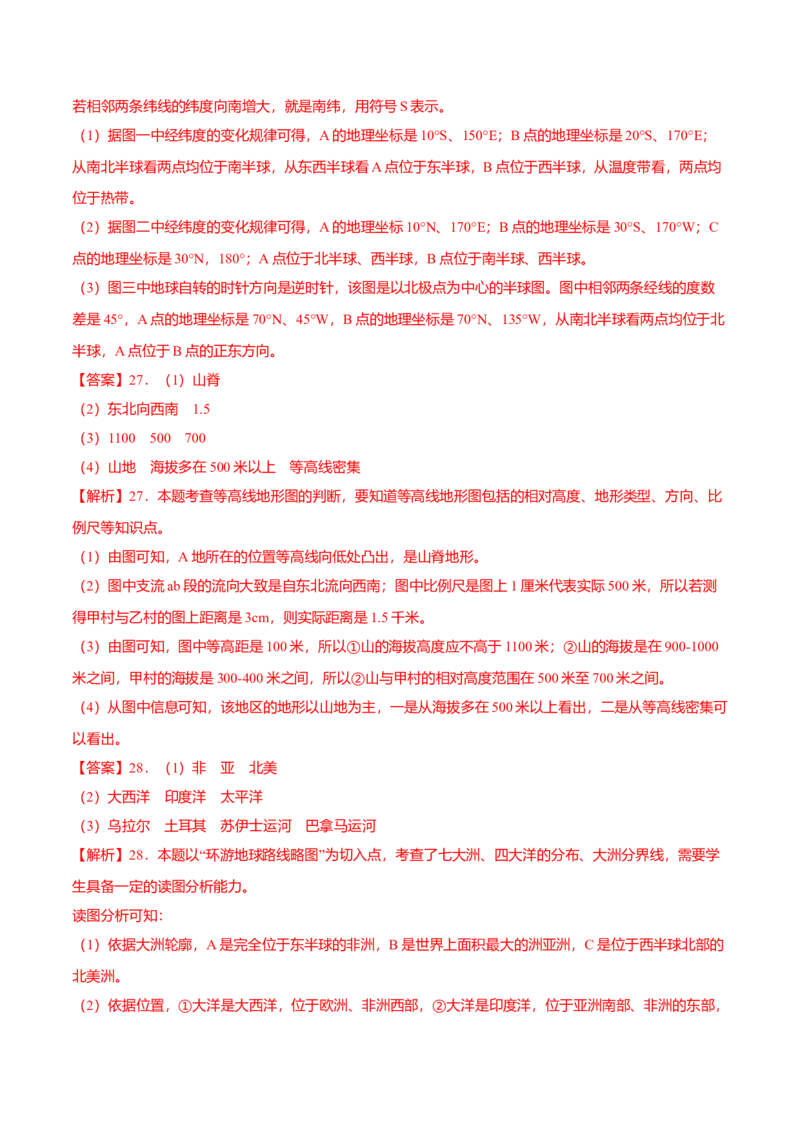 若相邻两条纬线的纬度向南增大，就是南纬，用符号 S 表示。

（1）据图一中经纬度的变化规律可得，A 的地理坐标是 10°S、150°E；B 点的地理坐标是 20°S、170°E；从南北半球看两点均位于南半球，从东西半球看 A 点位于东半球，B 点位于西半球，从温度带看，两点均位于热带。

（2）据图二中经纬度的变化规律可得，A 的地理坐标 10°N、170°E；B 点的地理坐标是 30°S、170°W；C 点的地理坐标是 30°N，180°；A 点位于北半球、西半球，B 点位于南半球、西半球。

（3）图三中地球自转的时针方向是逆时针，该图是以北极点为中心的半球图。图中相邻两条经线的度数差是 45°，A 点的地理坐标是 70°N、45°W，B 点的地理坐标是 70°N、135°W，从南北半球看两点均位于北半球，A 点位于 B 点的正东方向。

【答案】27．（1）山脊

（2）东北向西南　1.5

（3）1100　500　700

（4）山地　海拔多在 500 米以上　等高线密集

【解析】27．本题考查等高线地形图的判断，要知道等高线地形图包括的相对高度、地形类型、方向、比例尺等知识点。

（1）由图可知，A 地所在的位置等高线向低处凸出，是山脊地形。

（2）图中支流 ab 段的流向大致是自东北流向西南；图中比例尺是图上 1 厘米代表实际 500 米，所以若测得甲村与乙村的图上距离是 3cm，则实际距离是 1.5 千米。

（3）由图可知，图中等高距是 100 米，所以①山的海拔高度应不高于 1100 米；②山的海拔是在 900-1000 米之间，甲村的海拔是 300-400 米之间，所以②山与甲村的相对高度范围在 500 米至 700 米之间。

（4）从图中信息可知，该地区的地形以山地为主，一是从海拔多在 500 米以上看出，二是从等高线密集可以看出。

【答案】28．（1）非　亚　北美

（2）大西洋　印度洋　太平洋

（3）乌拉尔　土耳其　苏伊士运河　巴拿马运河

【解析】28．本题以“环游地球路线略图”为切入点，考查了七大洲、四大洋的分布、大洲分界线，需要学生具备一定的读图分析能力。

读图分析可知:

（1）依据大洲轮廓，A 是完全位于东半球的非洲，B 是世界上面积最大的洲亚洲，C 是位于西半球北部的北美洲。

（2）依据位置，①大洋是大西洋，位于欧洲、非洲西部，②大洋是印度洋，位于亚洲南部、非洲的东部，